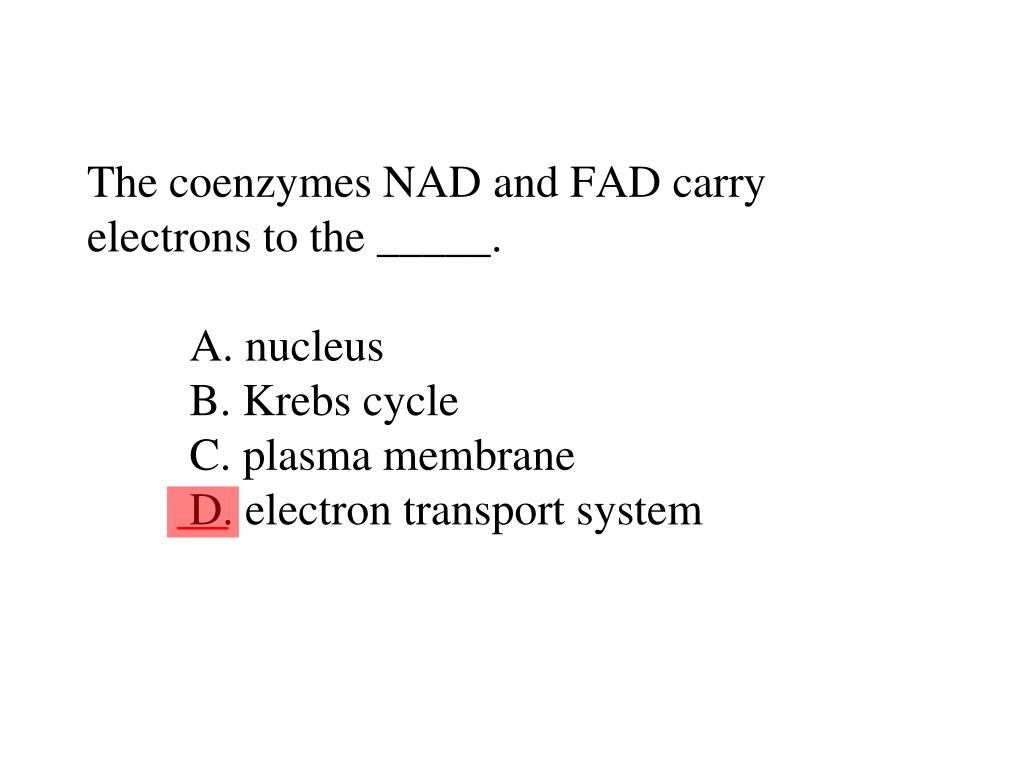 The coenzymes NAD and FAD carry electrons to the _____.

A. nucleus
B. Krebs cycle
C. plasma membrane
D. electron transport system